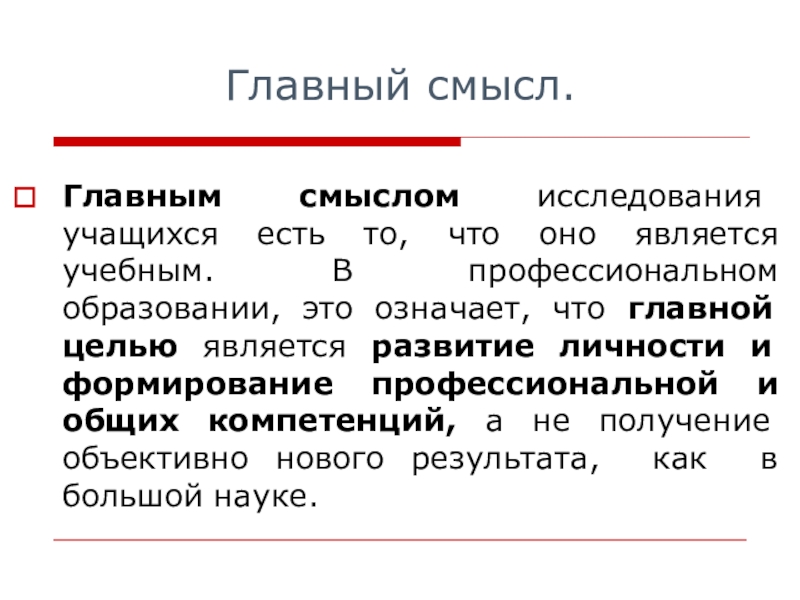 Главный смысл.

Главным смыслом исследования учащихся есть то, что оно является учебным. В профессиональном образовании, это означает, что главной целью является развитие личности и формирование профессиональной и общих компетенций, а не получение объективно нового результата, как в большой науке.